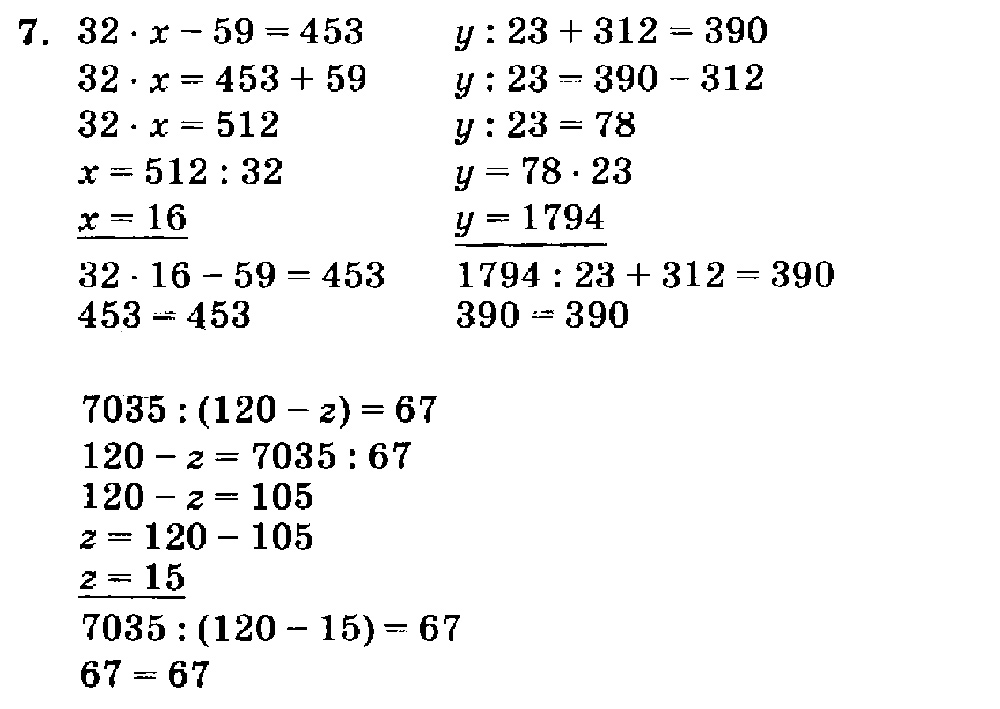 7. $32 \cdot x - 59 = 453$
$32 \cdot x = 453 + 59$
$32 \cdot x = 512$
$x = 512 : 32$
$x = 16$
$32 \cdot 16 - 59 = 453$
$453 = 453$

$y : 23 + 312 = 390$
$y : 23 = 390 - 312$
$y : 23 = 78$
$y = 78 \cdot 23$
$y = 1794$
$1794 : 23 + 312 = 390$
$390 = 390$

$7035 : (120 - z) = 67$
$120 - z = 7035 : 67$
$120 - z = 105$
$z = 120 - 105$
$z = 15$
$7035 : (120 - 15) = 67$
$67 = 67$